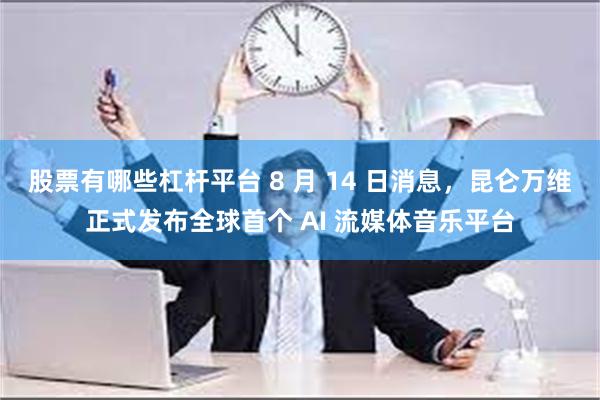 股票有哪些杠杆平台 8 月 14 日消息，昆仑万维正式发布全球首个 AI 流媒体音乐平台